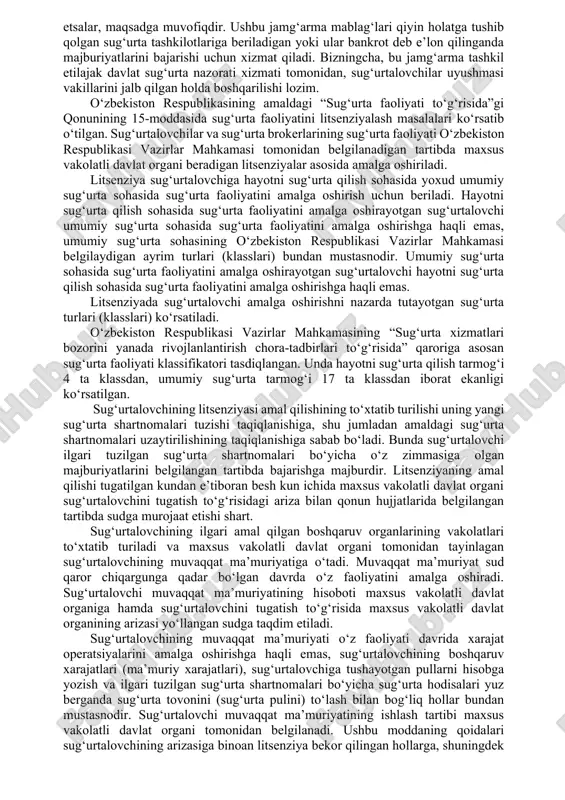 etsalar, maqsadga muvofiqdir. Ushbu jamg‘arma mablag‘lari qiyin holatga tushib qolgan sug‘urta tashkilotlariga beriladigan yoki ular bankrot deb e’lon qilinganda majburiyatlarini bajarishi uchun xizmat qiladi. Bizningcha, bu jamg‘arma tashkil etilajak davlat sug‘urta nazorati xizmati tomonidan, sug‘urtalovchilar uyushmasi vakillarini jalb qilgan holda boshqarilishi lozim.

O‘zbekiston Respublikasining amaldagi “Sug‘urta faoliyati to‘g‘risida”gi Qonunining 15-moddasida sug‘urta faoliyatini litsenziyalash masalalari ko‘rsatib o‘tilgan. Sug‘urtalovchilar va sug‘urta brokerlarining sug‘urta faoliyati O‘zbekiston Respublikasi Vazirlar Mahkamasi tomonidan belgilanadigan tartibda maxsus vakolatli davlat organi beradigan litsenziyalar asosida amalga oshiriladi.

Litsenziya sug‘urtalovchiga hayotni sug‘urta qilish sohasida yoxud umumiy sug‘urta sohasida sug‘urta faoliyatini amalga oshirish uchun beriladi. Hayotni sug‘urta qilish sohasida sug‘urta faoliyatini amalga oshirayotgan sug‘urtalovchi umumiy sug‘urta sohasida sug‘urta faoliyatini amalga oshirishga haqli emas, umumiy sug‘urta sohasining O‘zbekiston Respublikasi Vazirlar Mahkamasi belgilaydigan ayrim turlari (klasslari) bundan mustasnodir. Umumiy sug‘urta sohasida sug‘urta faoliyatini amalga oshirayotgan sug‘urtalovchi hayotni sug‘urta qilish sohasida sug‘urta faoliyatini amalga oshirishga haqli emas.

Litsenziyada sug‘urtalovchi amalga oshirishni nazarda tutayotgan sug‘urta turlari (klasslari) ko‘rsatiladi.

O‘zbekiston Respublikasi Vazirlar Mahkamasining “Sug‘urta xizmatlari bozorini yanada rivojlanlantirish chora-tadbirlari to‘g‘risida” qaroriga asosan sug‘urta faoliyati klassifikatori tasdiqlangan. Unda hayotni sug‘urta qilish tarmog‘i 4 ta klassdan, umumiy sug‘urta tarmog‘i 17 ta klassdan iborat ekanligi ko‘rsatilgan.

Sug‘urtalovchining litsenziyasi amal qilishining to‘xtatib turilishi uning yangi sug‘urta shartnomalari tuzishi taqiqlanishiga, shu jumladan amaldagi sug‘urta shartnomalari uzaytirilishining taqiqlanishiga sabab bo‘ladi. Bunda sug‘urtalovchi ilgari tuzilgan sug‘urta shartnomalari bo‘yicha o‘z zimmasiga olgan majburiyatlarini belgilangan tartibda bajarishga majburdir. Litsenziyaning amal qilishi tugatilgan kundan e’tiboran besh kun ichida maxsus vakolatli davlat organi sug‘urtalovchini tugatish to‘g‘risidagi ariza bilan qonun hujjatlarida belgilangan tartibda sudga murojaat etishi shart.

Sug‘urtalovchining ilgari amal qilgan boshqaruv organlarining vakolatlari to‘xtatib turiladi va maxsus vakolatli davlat organi tomonidan tayinlagan sug‘urtalovchining muvaqqat ma’muriyatiga o‘tadi. Muvaqqat ma’muriyat sud qaror chiqargunga qadar bo‘lgan davrda o‘z faoliyatini amalga oshiradi. Sug‘urtalovchi muvaqqat ma’muriyatining hisoboti maxsus vakolatli davlat organiga hamda sug‘urtalovchini tugatish to‘g‘risida maxsus vakolatli davlat organining arizasi yo‘llangan sudga taqdim etiladi.

Sug‘urtalovchining muvaqqat ma’muriyati o‘z faoliyati davrida xarajat operatsiyalarini amalga oshirishga haqli emas, sug‘urtalovchining boshqaruv xarajatlari (ma’muriy xarajatlari), sug‘urtalovchiga tushayotgan pullarni hisobga yozish va ilgari tuzilgan sug‘urta shartnomalari bo‘yicha sug‘urta hodisalari yuz berganda sug‘urta tovonini (sug‘urta pulini) to‘lash bilan bog‘liq hollar bundan mustasnodir. Sug‘urtalovchi muvaqqat ma’muriyatining ishlash tartibi maxsus vakolatli davlat organi tomonidan belgilanadi. Ushbu moddaning qoidalari sug‘urtalovchining arizasiga binoan litsenziya bekor qilingan hollarga, shuningdek